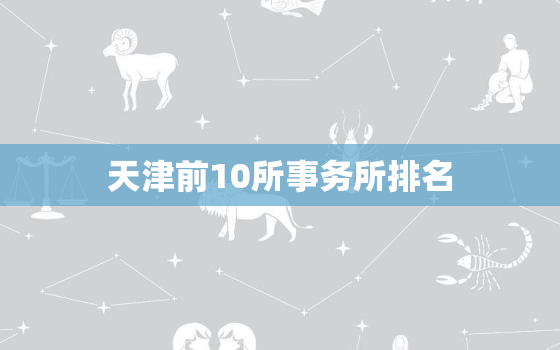 天津前10所事务所排名